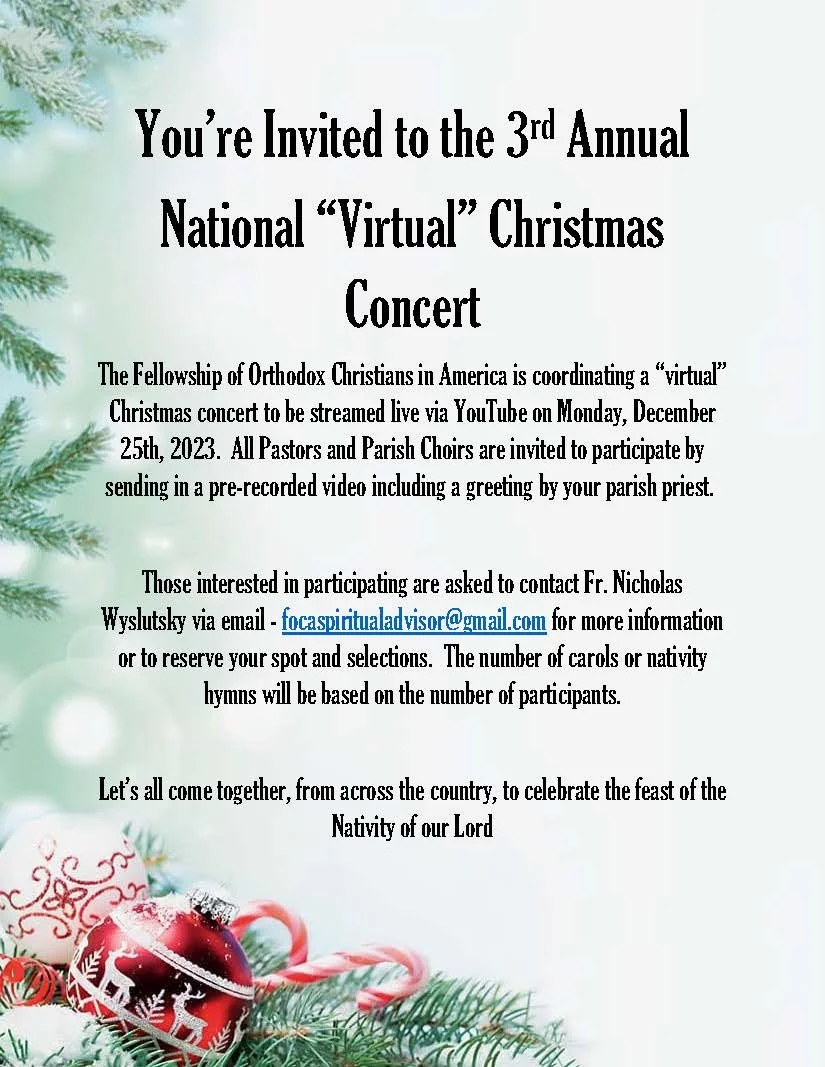 You're Invited to the 3rd Annual National "Virtual" Christmas Concert

The Fellowship of Orthodox Christians in America is coordinating a "virtual" Christmas concert to be streamed live via YouTube on Monday, December 25th, 2023. All Pastors and Parish Choirs are invited to participate by sending in a pre-recorded video including a greeting by your parish priest.

Those interested in participating are asked to contact Fr. Nicholas Wyslutsky via email - focaspiritualadvisor@gmail.com for more information or to reserve your spot and selections. The number of carols or nativity hymns will be based on the number of participants.

Let's all come together, from across the country, to celebrate the feast of the Nativity of our Lord